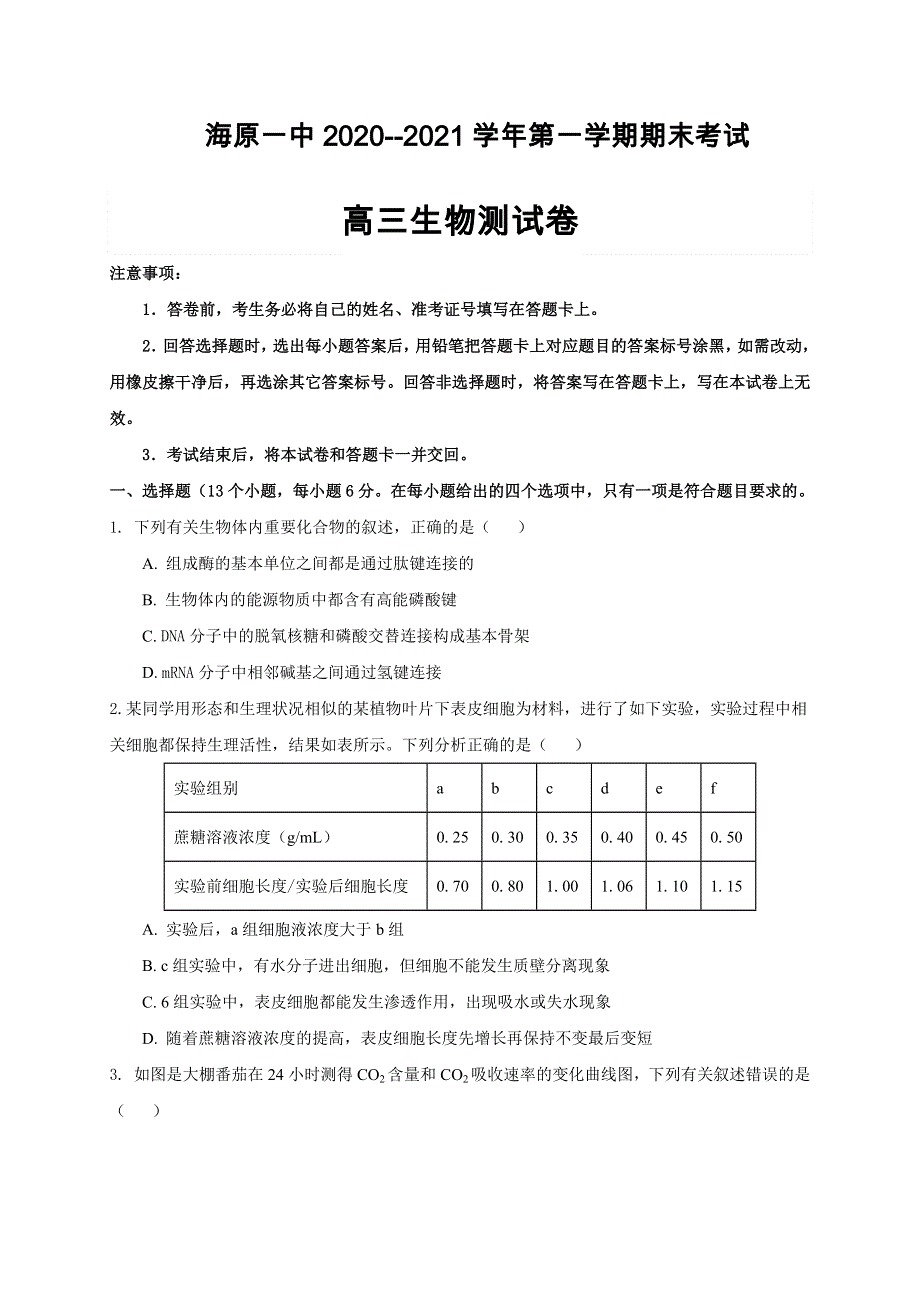 海原一中 2020--2021 学年第一学期期末考试

高三生物测试卷

注意事项：

1．答卷前，考生务必将自己的姓名、准考证号填写在答题卡上。

2．回答选择题时，选出每小题答案后，用铅笔把答题卡上对应题目的答案标号涂黑，如需改动，用橡皮擦干净后，再选涂其它答案标号。回答非选择题时，将答案写在答题卡上，写在本试卷上无效。

3．考试结束后，将本试卷和答题卡一并交回。

一、选择题（13 个小题，每小题 6 分。在每小题给出的四个选项中，只有一项是符合题目要求的。

1. 下列有关生物体内重要化合物的叙述，正确的是（　　）

A. 组成酶的基本单位之间都是通过肽键连接的

B. 生物体内的能源物质中都含有高能磷酸键

C. DNA 分子中的脱氧核糖和磷酸交替连接构成基本骨架

D. mRNA 分子中相邻碱基之间通过氢键连接

2. 某同学用形态和生理状况相似的某植物叶片下表皮细胞为材料，进行了如下实验，实验过程中相关细胞都保持生理活性，结果如表所示。下列分析正确的是（　　）

| 实验组别 | a | b | c | d | e | f |
|---|---|---|---|---|---|---|
| 蔗糖溶液浓度（g/mL） | 0. 25 | 0. 30 | 0. 35 | 0. 40 | 0. 45 | 0. 50 |
| 实验前细胞长度/实验后细胞长度 | 0. 70 | 0. 80 | 1. 00 | 1. 06 | 1. 10 | 1. 15 |

A. 实验后，a 组细胞液浓度大于 b 组

B. c 组实验中，有水分子进出细胞，但细胞不能发生质壁分离现象

C. 6 组实验中，表皮细胞都能发生渗透作用，出现吸水或失水现象

D. 随着蔗糖溶液浓度的提高，表皮细胞长度先增长再保持不变最后变短

3. 如图是大棚番茄在 24 小时测得 $CO_2$ 含量和 $CO_2$ 吸收速率的变化曲线图，下列有关叙述错误的是（　　）